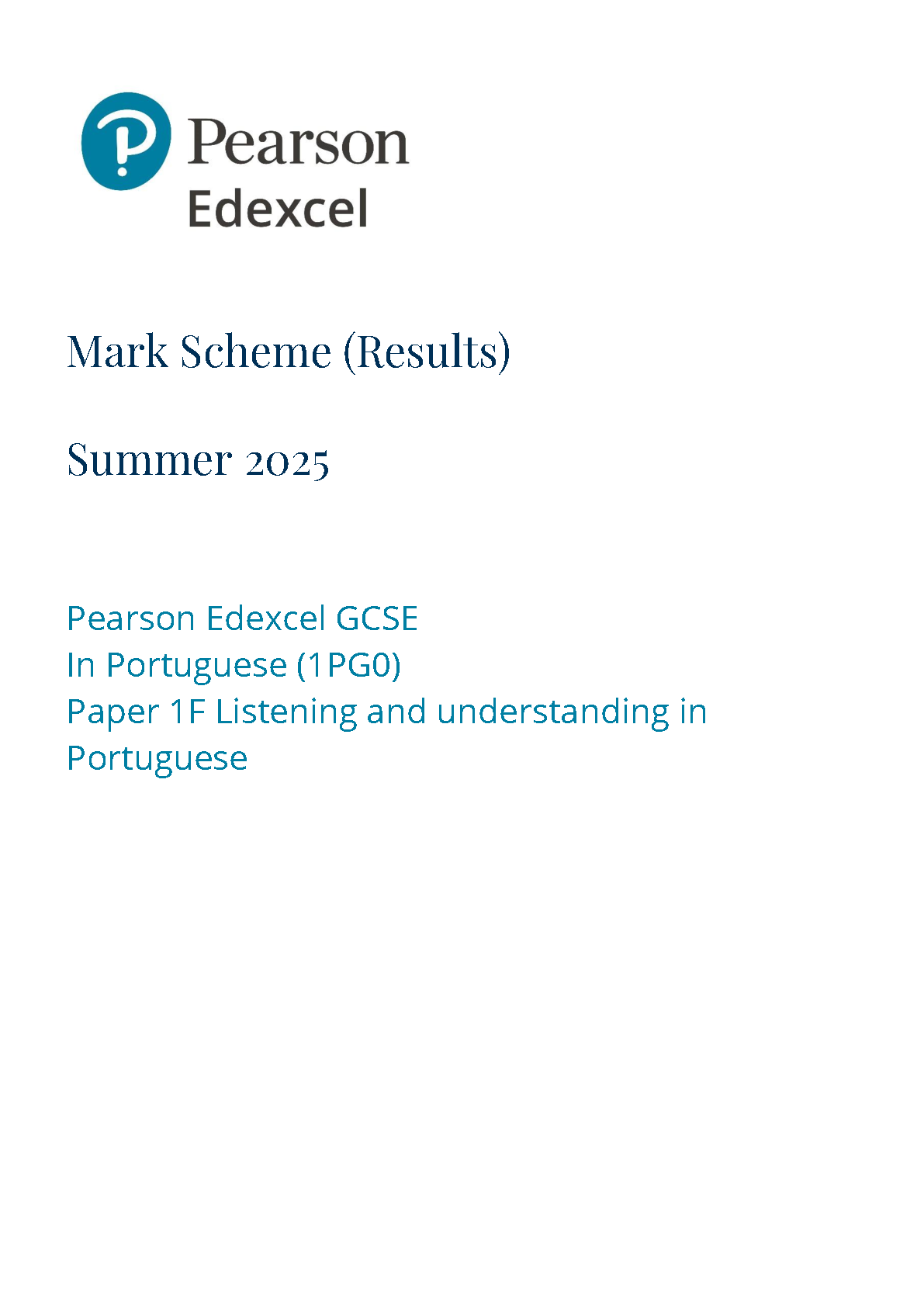 Pearson
Edexcel

Mark Scheme (Results)

Summer 2025

Pearson Edexcel GCSE
In Portuguese (1PG0)
Paper 1F Listening and understanding in Portuguese